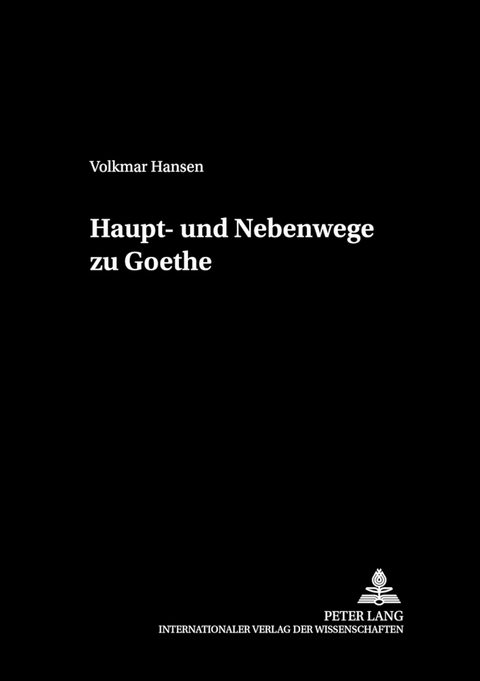 Volkmar Hansen

Haupt- und Nebenwege zu Goethe

PETER LANG
INTERNATIONALER VERLAG DER WISSENSCHAFTEN